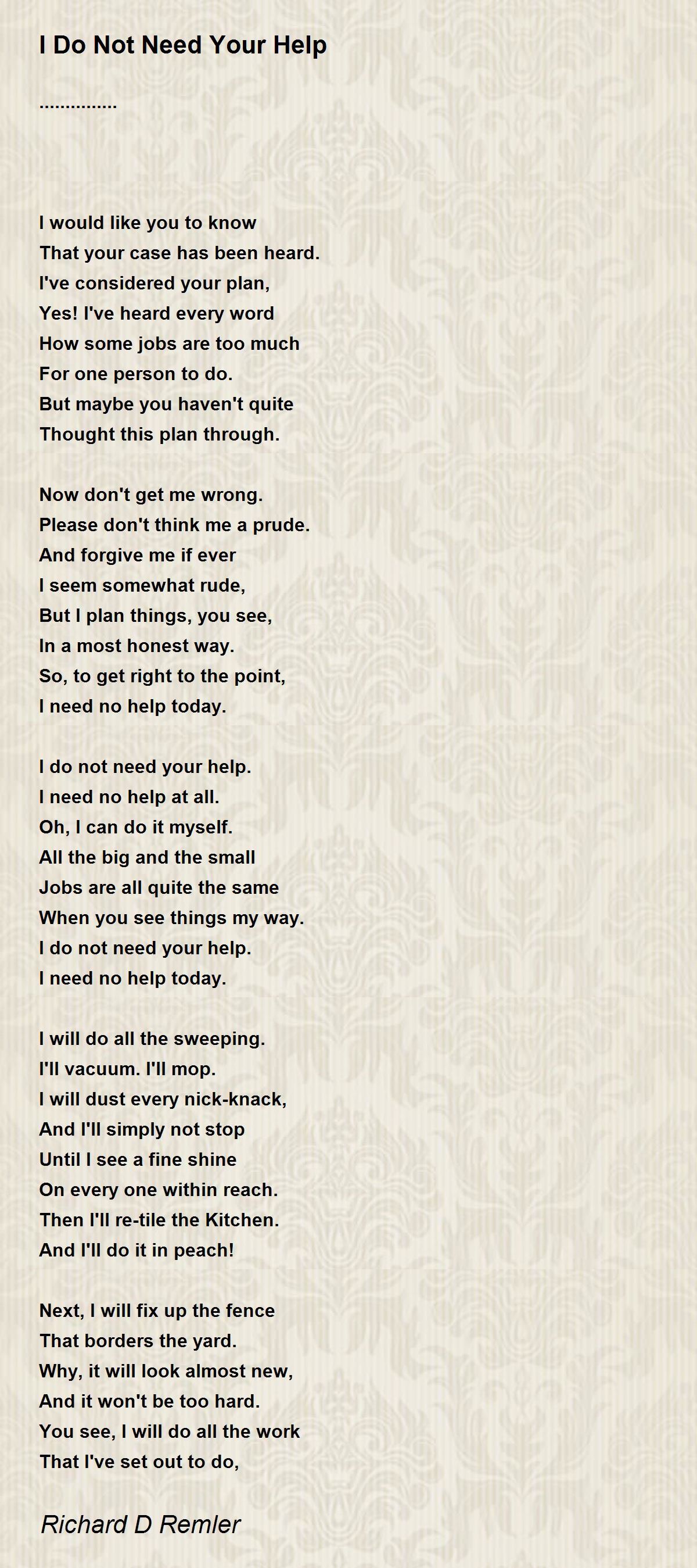 I Do Not Need Your Help

...............

I would like you to know
That your case has been heard.
I've considered your plan,
Yes! I've heard every word
How some jobs are too much
For one person to do.
But maybe you haven't quite
Thought this plan through.

Now don't get me wrong.
Please don't think me a prude.
And forgive me if ever
I seem somewhat rude,
But I plan things, you see,
In a most honest way.
So, to get right to the point,
I need no help today.

I do not need your help.
I need no help at all.
Oh, I can do it myself.
All the big and the small
Jobs are all quite the same
When you see things my way.
I do not need your help.
I need no help today.

I will do all the sweeping.
I'll vacuum. I'll mop.
I will dust every nick-knack,
And I'll simply not stop
Until I see a fine shine
On every one within reach.
Then I'll re-tile the Kitchen.
And I'll do it in peach!

Next, I will fix up the fence
That borders the yard.
Why, it will look almost new,
And it won't be too hard.
You see, I will do all the work
That I've set out to do,

Richard D Remler